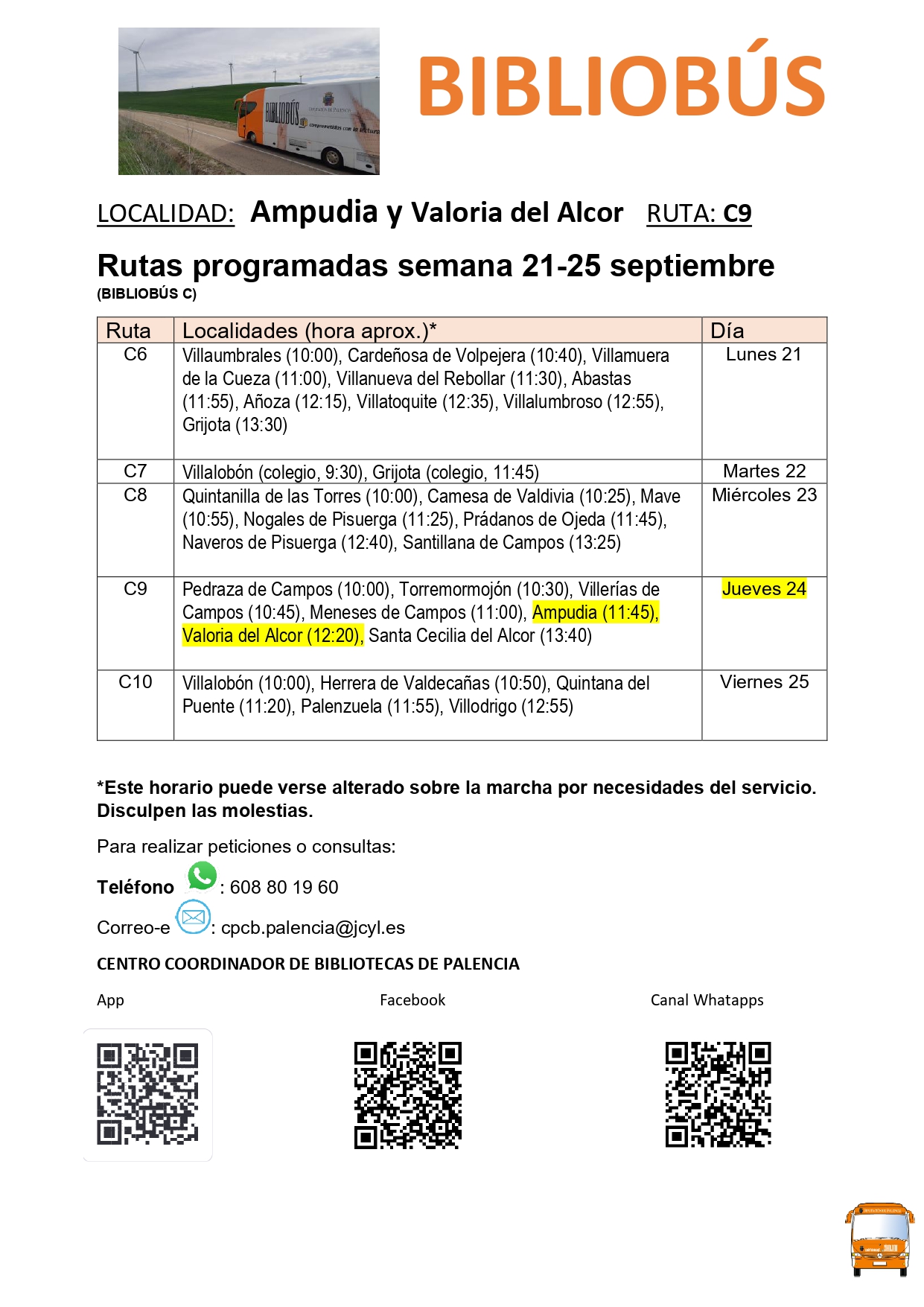 BIBLIOBÚS

LOCALIDAD: Ampudia y Valoria del Alcor RUTA: C9

Rutas programadas semana 21-25 septiembre
(BIBLIOBÚS C)

| Ruta | Localidades (hora aprox.)* | Día |
|---|---|---|
| C6 | Villaumbrales (10:00), Cardeñosa de Volpejera (10:40), Villamuera de la Cueza (11:00), Villanueva del Rebollar (11:30), Abastas (11:55), Añoza (12:15), Villatoquite (12:35), Villalumbroso (12:55), Grijota (13:30) | Lunes 21 |
| C7 | Villalobón (colegio, 9:30), Grijota (colegio, 11:45) | Martes 22 |
| C8 | Quintanilla de las Torres (10:00), Camesa de Valdivia (10:25), Mave (10:55), Nogales de Pisuerga (11:25), Prádanos de Ojeda (11:45), Naveros de Pisuerga (12:40), Santillana de Campos (13:25) | Miércoles 23 |
| C9 | Pedraza de Campos (10:00), Torremormojón (10:30), Villerías de Campos (10:45), Meneses de Campos (11:00), Ampudia (11:45), Valoria del Alcor (12:20), Santa Cecilia del Alcor (13:40) | Jueves 24 |
| C10 | Villalobón (10:00), Herrera de Valdecañas (10:50), Quintana del Puente (11:20), Palenzuela (11:55), Villodrigo (12:55) | Viernes 25 |

*Este horario puede verse alterado sobre la marcha por necesidades del servicio. Disculpen las molestias.

Para realizar peticiones o consultas:

Teléfono : 608 80 19 60

Correo-e : cpcb.palencia@jcyl.es

CENTRO COORDINADOR DE BIBLIOTECAS DE PALENCIA

App

Facebook

Canal Whatapps